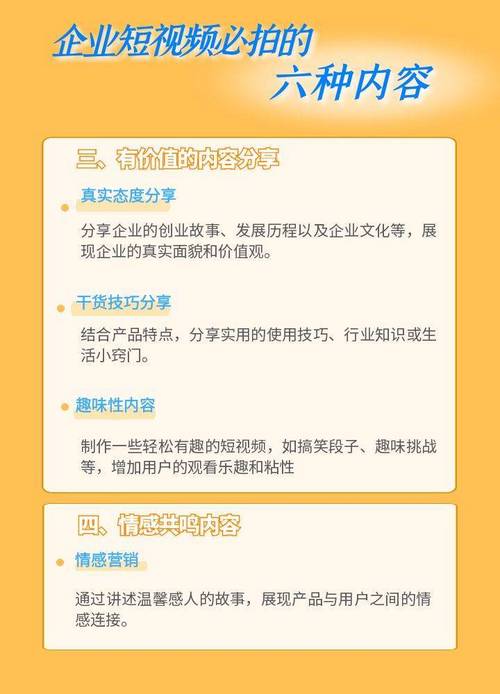 企业短视频必拍的
六种内容

三、有价值的内容分享

真实态度分享

分享企业的创业故事、发展历程以及企业文化等，展现企业的真实面貌和价值观。

干货技巧分享

结合产品特点，分享实用的使用技巧、行业知识或生活小窍门。

趣味性内容

制作一些轻松有趣的短视频，如搞笑段子、趣味挑战等，增加用户的观看乐趣和粘性

四、情感共鸣内容

情感营销

通过讲述温馨感人的故事，展现产品与用户之间的情感连接。